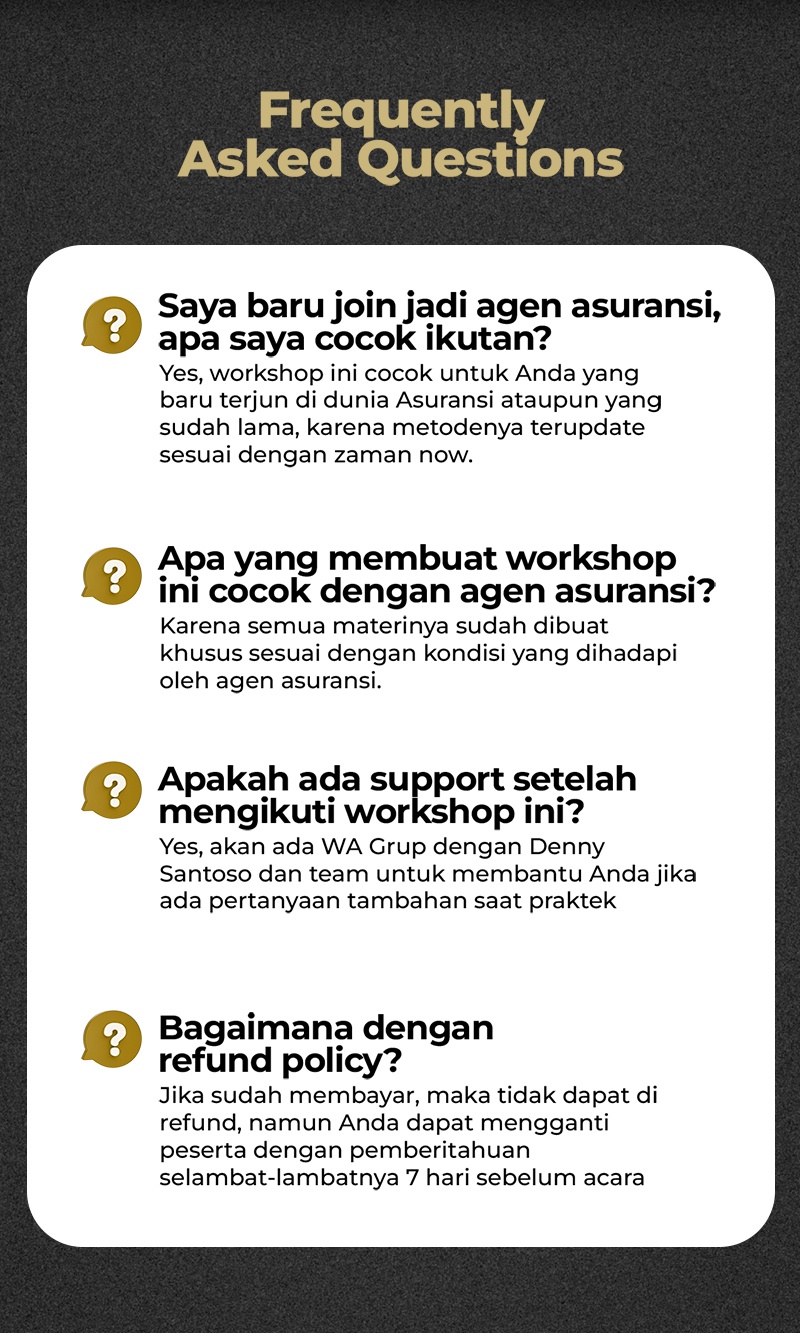 Frequently Asked Questions

?
Saya baru join jadi agen asuransi, apa saya cocok ikutan?
Yes, workshop ini cocok untuk Anda yang baru terjun di dunia Asuransi ataupun yang sudah lama, karena metodenya terupdate sesuai dengan zaman now.

?
Apa yang membuat workshop ini cocok dengan agen asuransi?
Karena semua materinya sudah dibuat khusus sesuai dengan kondisi yang dihadapi oleh agen asuransi.

?
Apakah ada support setelah mengikuti workshop ini?
Yes, akan ada WA Grup dengan Denny Santoso dan team untuk membantu Anda jika ada pertanyaan tambahan saat praktek

?
Bagaimana dengan refund policy?
Jika sudah membayar, maka tidak dapat di refund, namun Anda dapat mengganti peserta dengan pemberitahuan selambat-lambatnya 7 hari sebelum acara